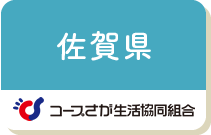 佐賀県

コープさが生活協同組合